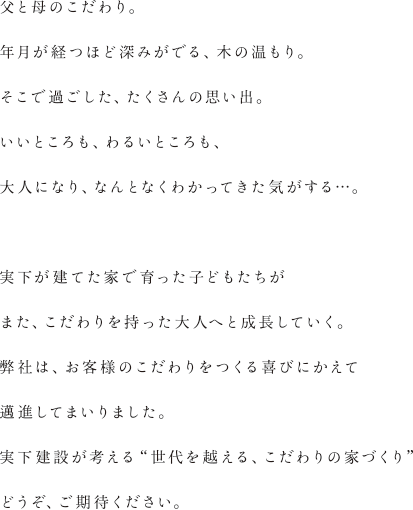 父と母のこだわり。

年月が経つほど深みがでる、木の温もり。

そこで過ごした、たくさんの思い出。

いいところも、わるいところも、

大人になり、なんとなくわかってきた気がする…。

実下が建てた家で育った子どもたちが

また、こだわりを持った大人へと成長していく。

弊社は、お客様のこだわりをつくる喜びにかえて

邁進してまいりました。

実下建設が考える“世代を越える、こだわりの家づくり”

どうぞ、ご期待ください。